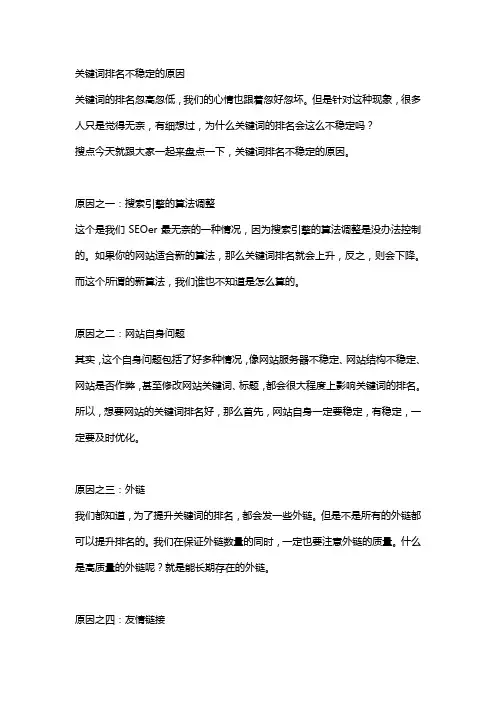 关键词排名不稳定的原因

关键词的排名忽高忽低，我们的心情也跟着忽好忽坏。但是针对这种现象，很多人只是觉得无奈，有细想过，为什么关键词的排名会这么不稳定吗？

搜点今天就跟大家一起来盘点一下，关键词排名不稳定的原因。

原因之一：搜索引擎的算法调整

这个是我们 SEOer 最无奈的一种情况，因为搜索引擎的算法调整是没办法控制的。如果你的网站适合新的算法，那么关键词排名就会上升，反之，则会下降。而这个所谓的新算法，我们谁也不知道是怎么算的。

原因之二：网站自身问题

其实，这个自身问题包括了好多种情况，像网站服务器不稳定、网站结构不稳定、网站是否作弊，甚至修改网站关键词、标题，都会很大程度上影响关键词的排名。所以，想要网站的关键词排名好，那么首先，网站自身一定要稳定，有稳定，一定要及时优化。

原因之三：外链

我们都知道，为了提升关键词的排名，都会发一些外链。但是不是所有的外链都可以提升排名的。我们在保证外链数量的同时，一定也要注意外链的质量。什么是高质量的外链呢？就是能长期存在的外链。

原因之四：友情链接